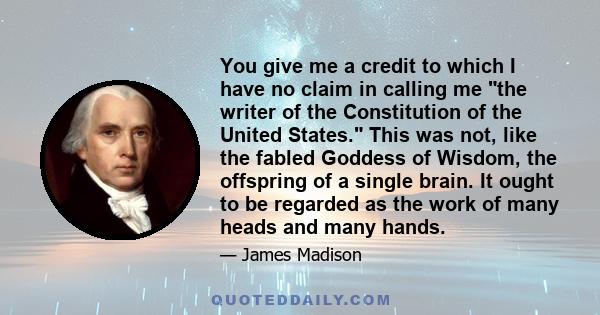 You give me a credit to which I have no claim in calling me "the writer of the Constitution of the United States." This was not, like the fabled Goddess of Wisdom, the offspring of a single brain. It ought to be regarded as the work of many heads and many hands.

— James Madison

QUOTEDDAILY.COM